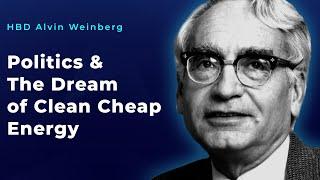 HBD Alvin Weinberg

Politics & The Dream of Clean Cheap Energy